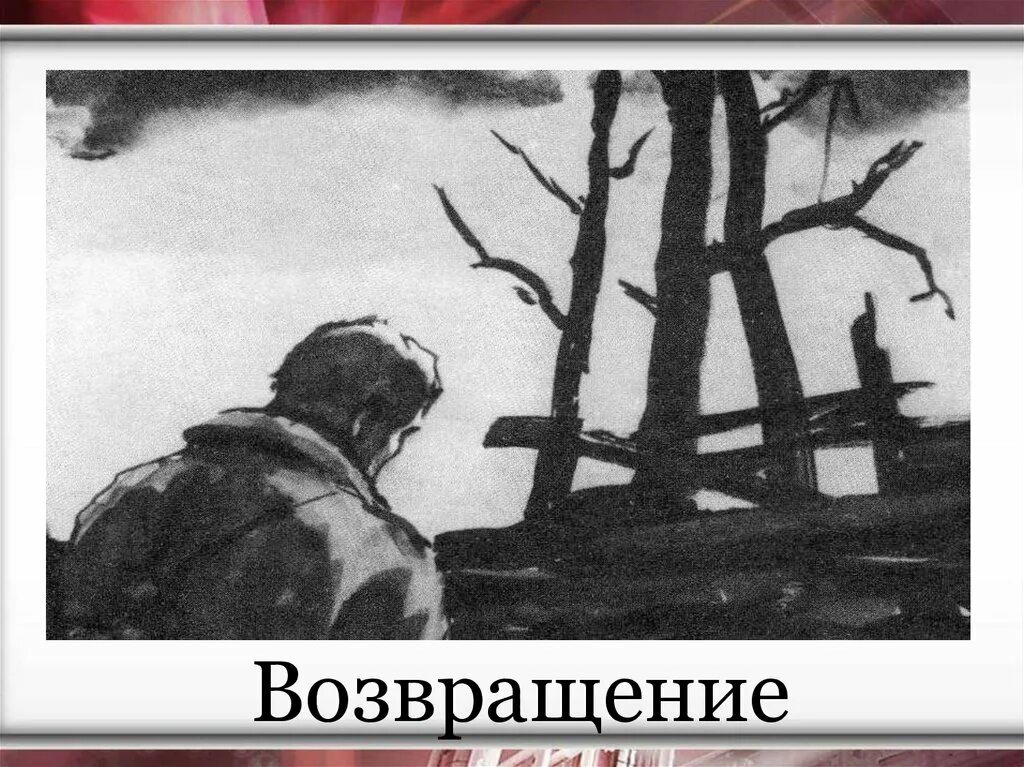 Возвращение